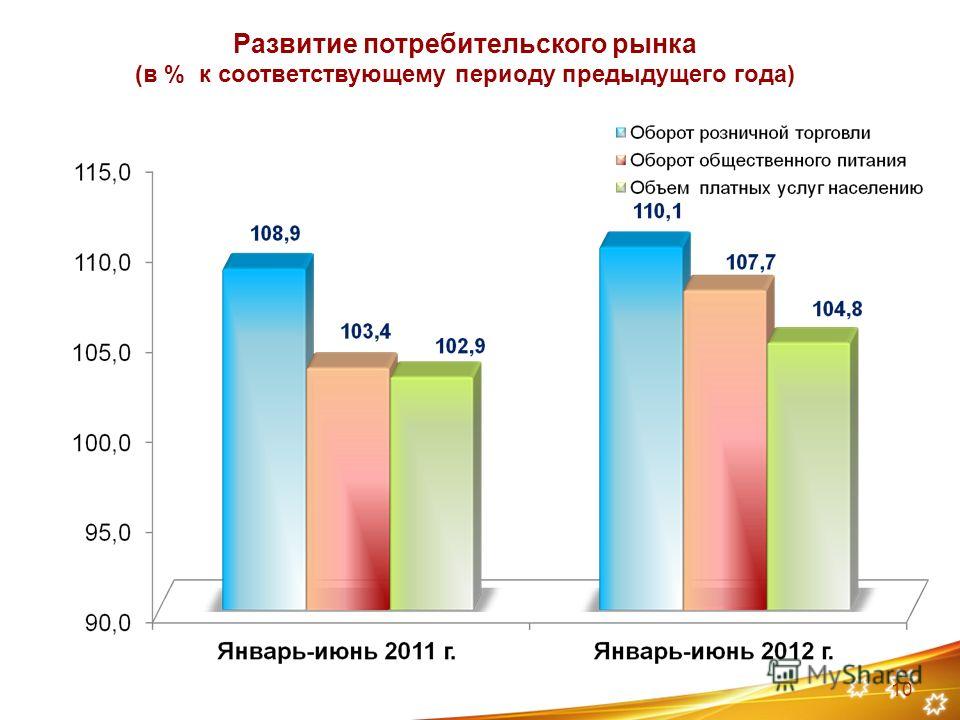 Развитие потребительского рынка
(в % к соответствующему периоду предыдущего года)

Оборот розничной торговли
Оборот общественного питания
Объем платных услуг населению

115,0
110,0
105,0
100,0
95,0
90,0

108,9
103,4
102,9
110,1
107,7
104,8

Январь-июнь 2011 г.
Январь-июнь 2012 г.

MyShared
10